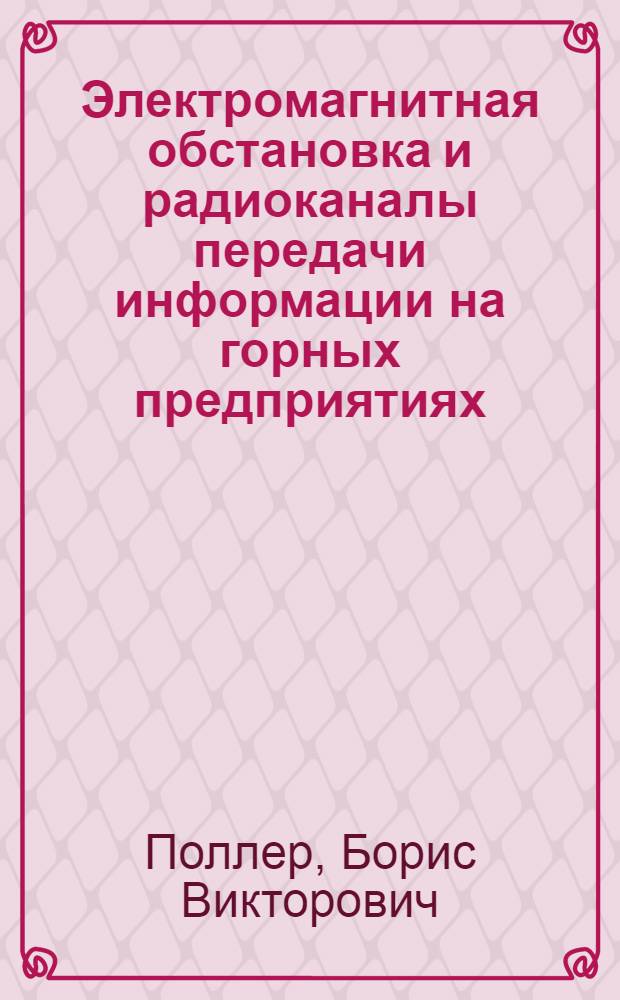 Электромагнитная обстановка и радиоканалы передачи информации на горных предприятиях

Поллер, Борис Викторович